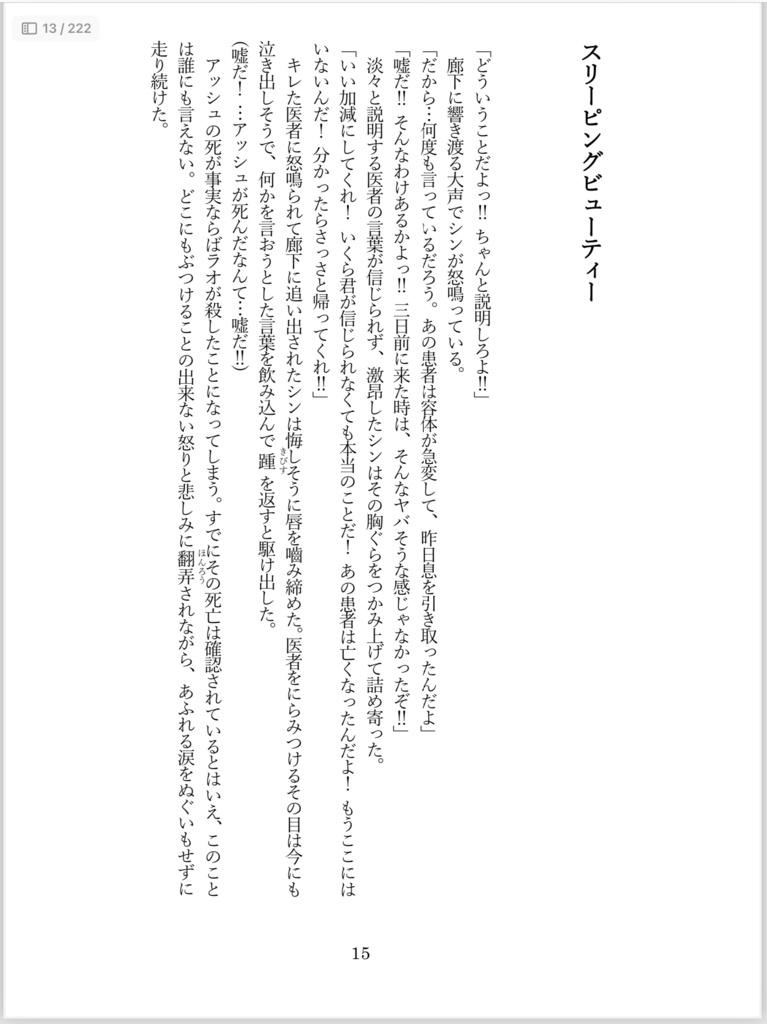 13 / 222

スリーピングビューティー

「どういうことだよっ!! ちゃんと説明しろよ!!」

廊下に響き渡る大声でシンが怒鳴っている。

「だから…何度も言っているだろう。あの患者は容体が急変して、昨日息を引き取ったんだよ」

「嘘だ!! そんなわけあるかよっ!! 三日前に来た時は、そんなヤバそうな感じじゃなかったぞ!!」

淡々と説明する医者の言葉が信じられず、激昂したシンはその胸ぐらをつかみ上げて詰め寄った。

「いい加減にしてくれ! いくら君が信じられなくても本当のことだ! あの患者は亡くなったんだよ! もうここにはいないんだ! 分かったらさっさと帰ってくれ!!」

キレた医者に怒鳴られて廊下に追い出されたシンは悔しそうに唇を噛み締めた。医者をにらみつけるその目は今にも泣き出しそうで、何かを言おうとした言葉を飲み込んで踵(きびす)を返すと駆け出した。

(嘘だ!…アッシュが死んだなんて…嘘だ!!)

アッシュの死が事実ならばラオが殺したことになってしまう。すでにその死亡は確認されているとはいえ、このことは誰にも言えない。どこにもぶつけることの出来ない怒りと悲しみに翻弄(ほんろう)されながら、あふれる涙をぬぐいもせずに走り続けた。

15